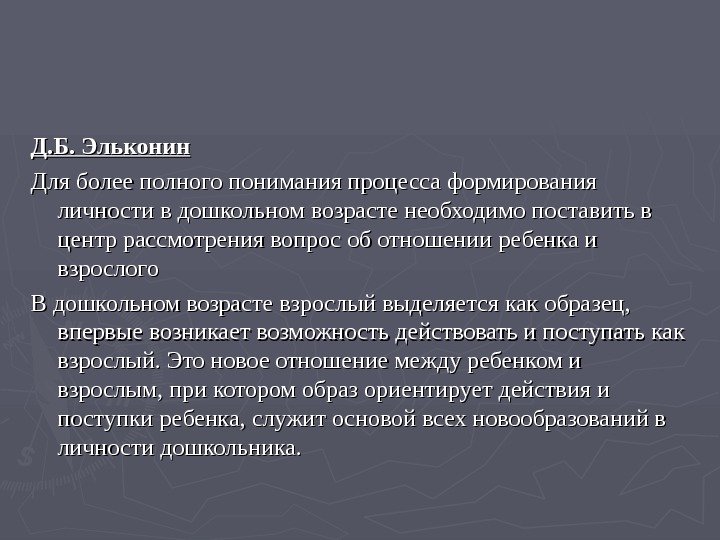 Д.Б. Эльконин

Для более полного понимания процесса формирования личности в дошкольном возрасте необходимо поставить в центр рассмотрения вопрос об отношении ребенка и взрослого

В дошкольном возрасте взрослый выделяется как образец, впервые возникает возможность действовать и поступать как взрослый. Это новое отношение между ребенком и взрослым, при котором образ ориентирует действия и поступки ребенка, служит основой всех новообразований в личности дошкольника.